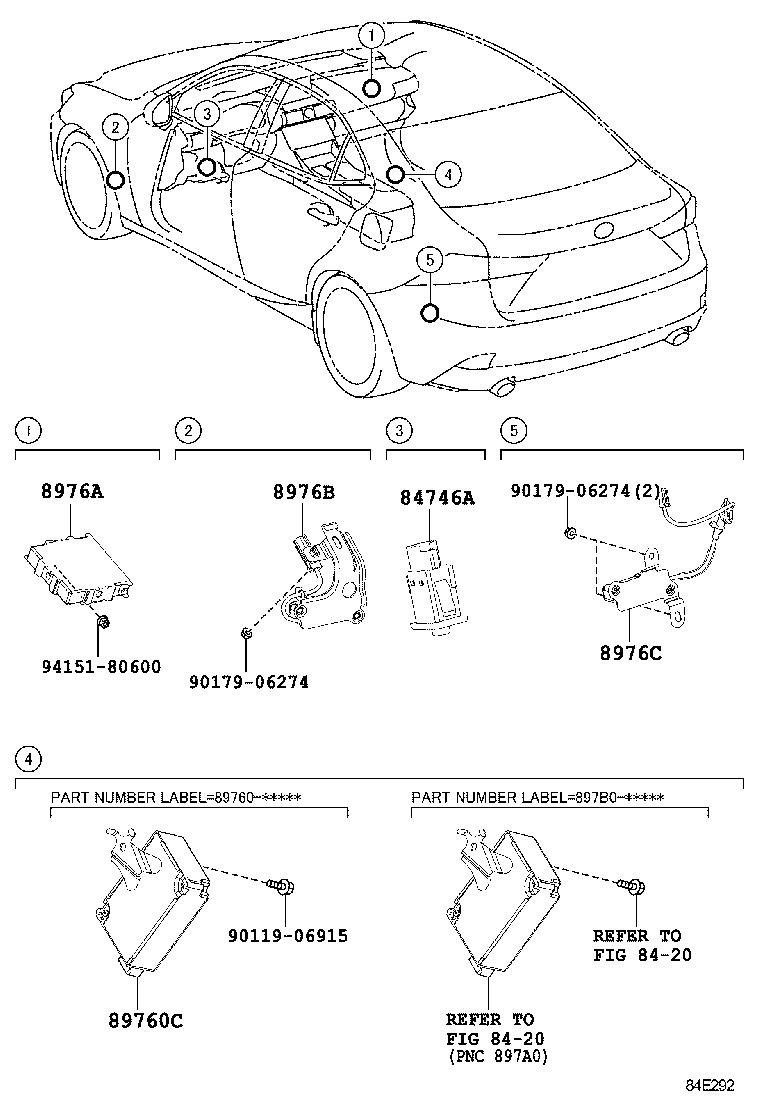 1
2
3
4
5

1
8976A
94151-80600

2
8976B
90179-06274

3
84746A

5
90179-06274(2)
8976C

4
PART NUMBER LABEL=89760-*****
90119-06915
89760C

PART NUMBER LABEL=897B0-*****
REFER TO FIG 84-20
REFER TO FIG 84-20 (PNC 897A0)

84E292